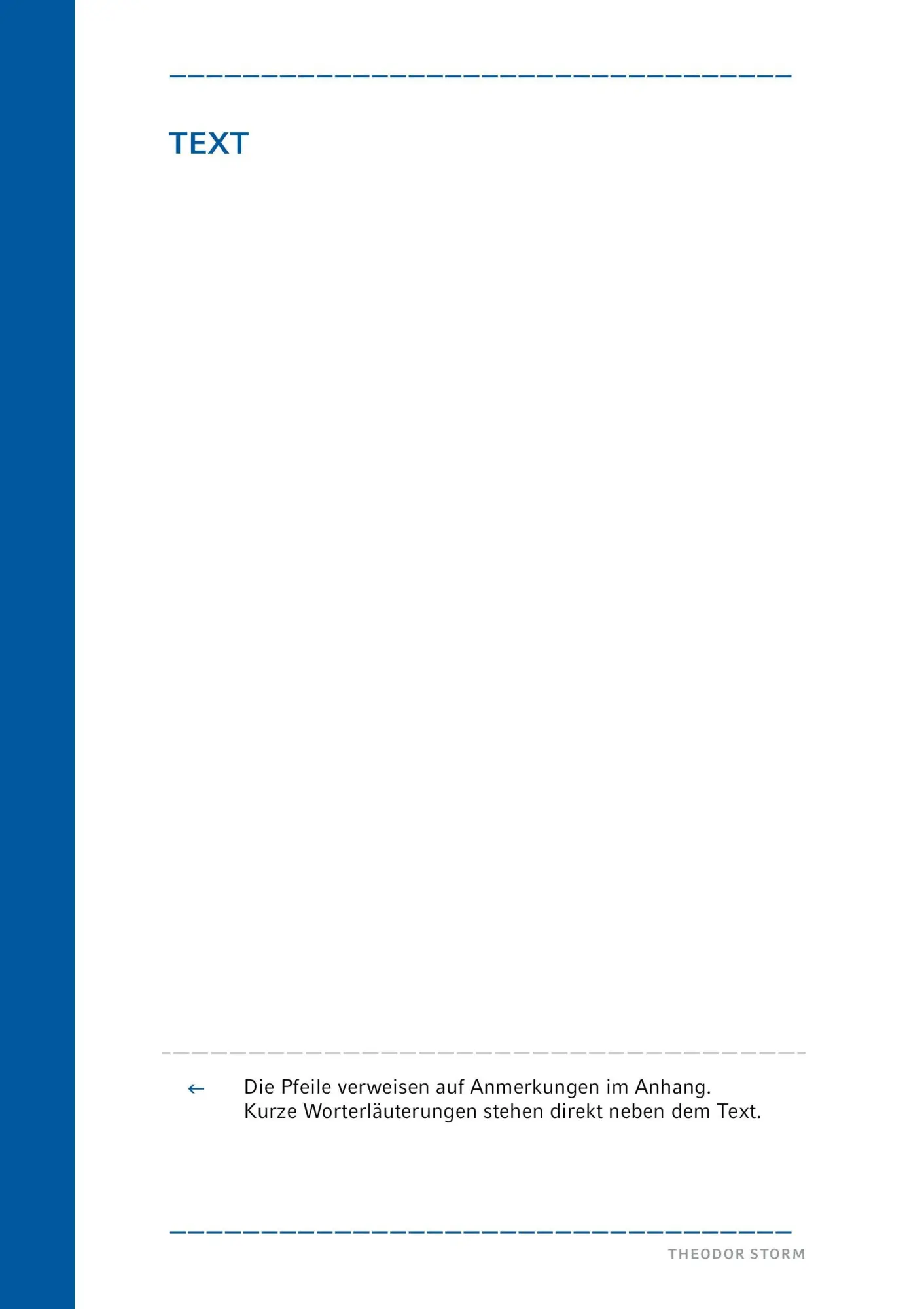 TEXT

← Die Pfeile verweisen auf Anmerkungen im Anhang. Kurze Worterläuterungen stehen direkt neben dem Text.

THEODOR STORM